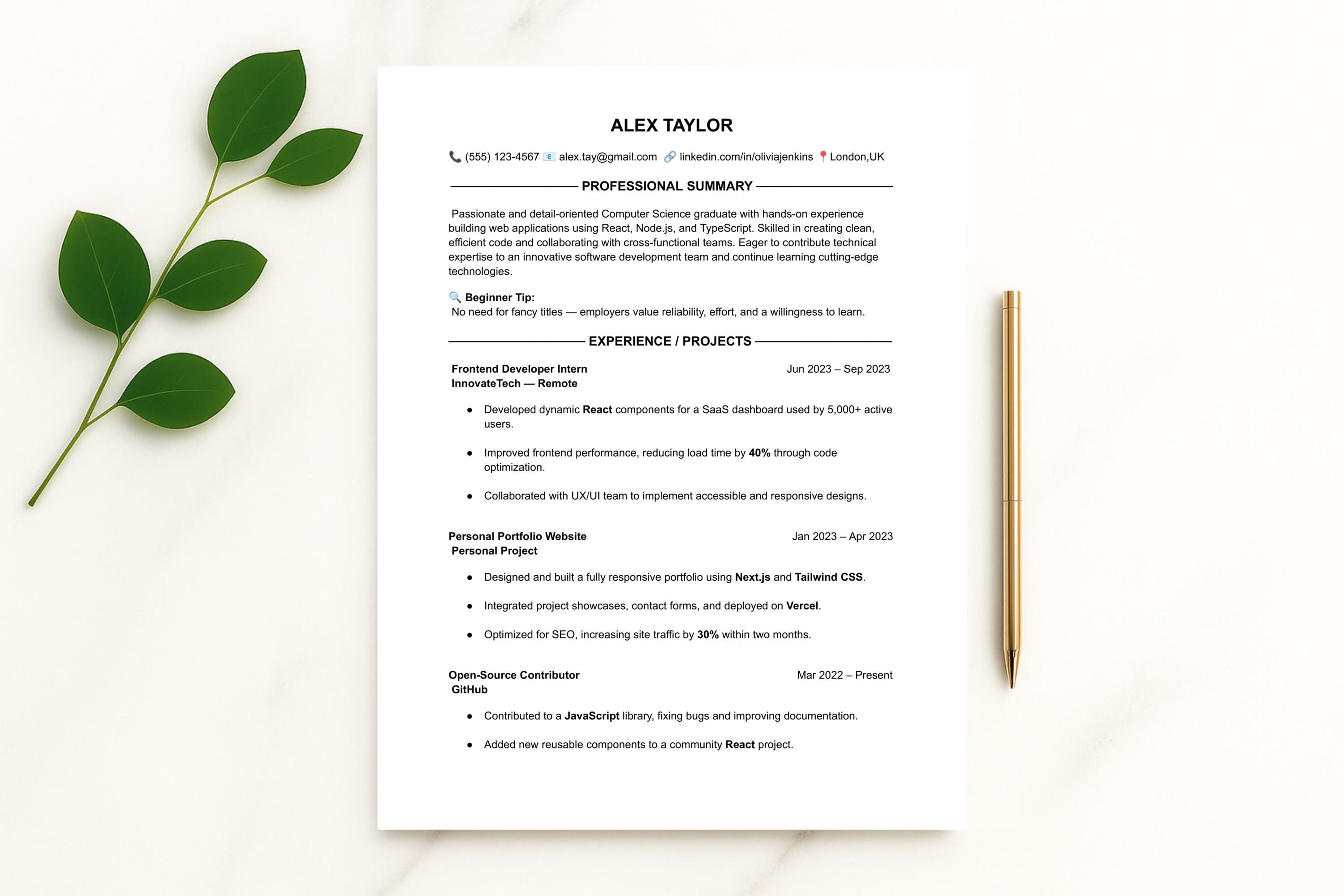 ALEX TAYLOR

📞 (555) 123-4567 📧 alex.tay@gmail.com 🔗 linkedin.com/in/oliviajenkins 📍London,UK

PROFESSIONAL SUMMARY

Passionate and detail-oriented Computer Science graduate with hands-on experience building web applications using React, Node.js, and TypeScript. Skilled in creating clean, efficient code and collaborating with cross-functional teams. Eager to contribute technical expertise to an innovative software development team and continue learning cutting-edge technologies.

🔍 Beginner Tip:
No need for fancy titles — employers value reliability, effort, and a willingness to learn.

EXPERIENCE / PROJECTS

Frontend Developer Intern
Jun 2023 – Sep 2023
InnovateTech — Remote

• Developed dynamic React components for a SaaS dashboard used by 5,000+ active users.

• Improved frontend performance, reducing load time by 40% through code optimization.

• Collaborated with UX/UI team to implement accessible and responsive designs.

Personal Portfolio Website
Jan 2023 – Apr 2023
Personal Project

• Designed and built a fully responsive portfolio using Next.js and Tailwind CSS.

• Integrated project showcases, contact forms, and deployed on Vercel.

• Optimized for SEO, increasing site traffic by 30% within two months.

Open-Source Contributor
Mar 2022 – Present
GitHub

• Contributed to a JavaScript library, fixing bugs and improving documentation.

• Added new reusable components to a community React project.